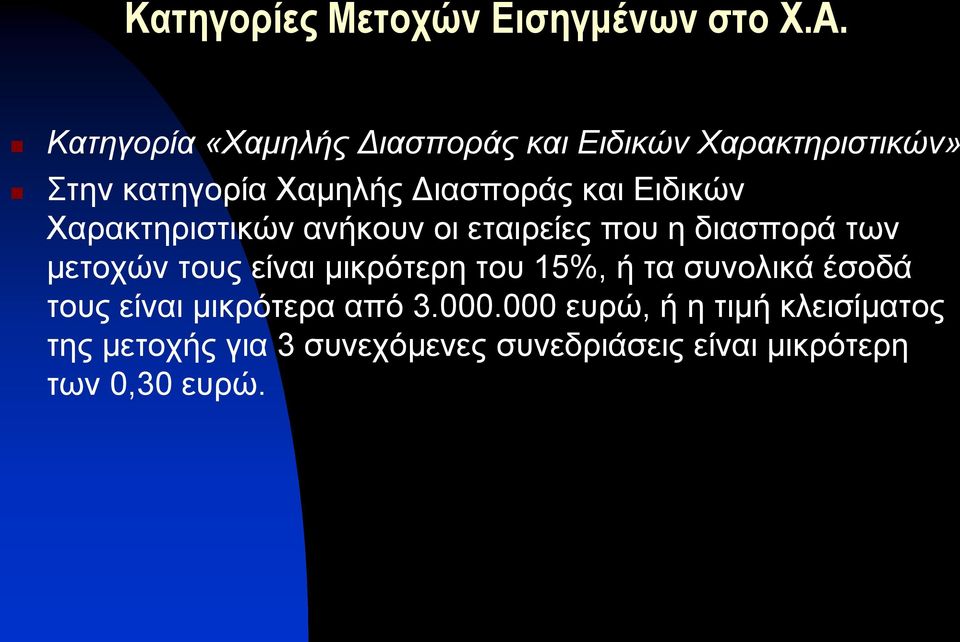 Κατηγορίες Μετοχών Εισηγμένων στο Χ.Α.

Κατηγορία «Χαμηλής Διασποράς και Ειδικών Χαρακτηριστικών»

Στην κατηγορία Χαμηλής Διασποράς και Ειδικών Χαρακτηριστικών ανήκουν οι εταιρείες που η διασπορά των μετοχών τους είναι μικρότερη του 15%, ή τα συνολικά έσοδά τους είναι μικρότερα από 3.000.000 ευρώ, ή η τιμή κλεισίματος της μετοχής για 3 συνεχόμενες συνεδριάσεις είναι μικρότερη των 0,30 ευρώ.